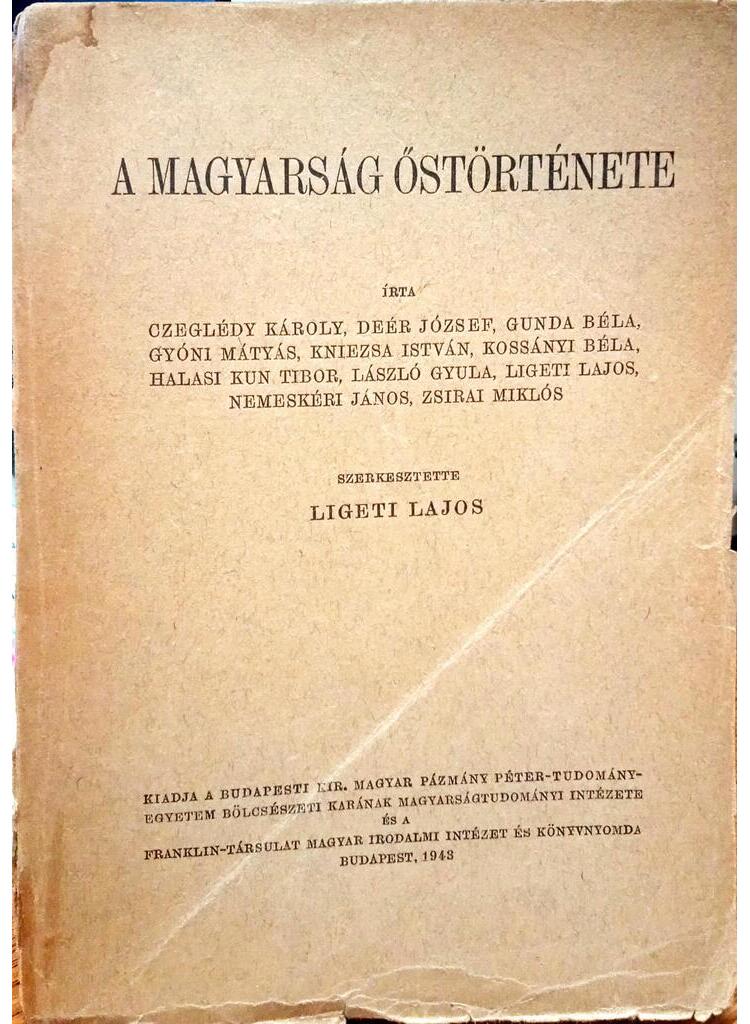 A MAGYARSÁG ŐSTÖRTÉNETE

ÍRTA

CZEGLÉDY KÁROLY, DEÉR JÓZSEF, GUNDA BÉLA, GYÓNI MÁTYÁS, KNIEZSA ISTVÁN, KOSSÁNYI BÉLA, HALASI KUN TIBOR, LÁSZLÓ GYULA, LIGETI LAJOS, NEMESKÉRI JÁNOS, ZSIRAI MIKLÓS

SZERKESZTETTE

LIGETI LAJOS

KIADJA A BUDAPESTI KIR. MAGYAR PÁZMÁNY PÉTER-TUDOMÁNYEGYETEM BÖLCSÉSZETI KARÁNAK MAGYARSÁGTUDOMÁNYI INTÉZETE ÉS A FRANKLIN-TÁRSULAT MAGYAR IRODALMI INTÉZET ÉS KÖNYVNYOMDA BUDAPEST, 1943